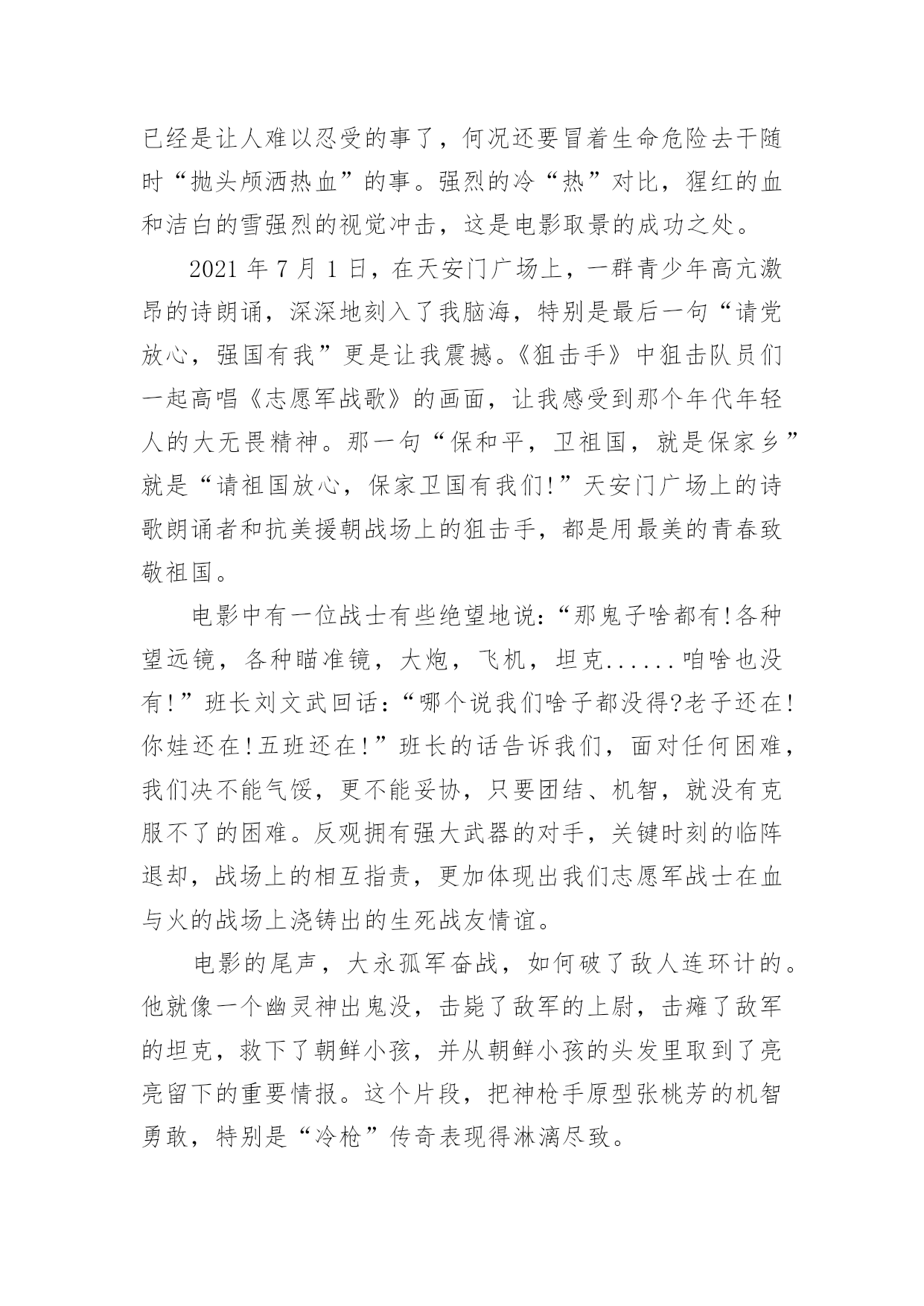 已经是让人难以忍受的事了，何况还要冒着生命危险去干随时“抛头颅洒热血”的事。强烈的冷“热”对比，猩红的血和洁白的雪强烈的视觉冲击，这是电影取景的成功之处。

2021 年 7 月 1 日，在天安门广场上，一群青少年高亢激昂的诗朗诵，深深地刻入了我脑海，特别是最后一句“请党放心，强国有我”更是让我震撼。《狙击手》中狙击队员们一起高唱《志愿军战歌》的画面，让我感受到那个年代年轻人的大无畏精神。那一句“保和平，卫祖国，就是保家乡”就是“请祖国放心，保家卫国有我们!”天安门广场上的诗歌朗诵者和抗美援朝战场上的狙击手，都是用最美的青春致敬祖国。

电影中有一位战士有些绝望地说:“那鬼子啥都有!各种望远镜，各种瞄准镜，大炮，飞机，坦克......咱啥也没有!”班长刘文武回话:“哪个说我们啥子都没得?老子还在!你娃还在!五班还在!”班长的话告诉我们，面对任何困难，我们决不能气馁，更不能妥协，只要团结、机智，就没有克服不了的困难。反观拥有强大武器的对手，关键时刻的临阵退却，战场上的相互指责，更加体现出我们志愿军战士在血与火的战场上浇铸出的生死战友情谊。

电影的尾声，大永孤军奋战，如何破了敌人连环计的。他就像一个幽灵神出鬼没，击毙了敌军的上尉，击瘫了敌军的坦克，救下了朝鲜小孩，并从朝鲜小孩的头发里取到了亮亮留下的重要情报。这个片段，把神枪手原型张桃芳的机智勇敢，特别是“冷枪”传奇表现得淋漓尽致。